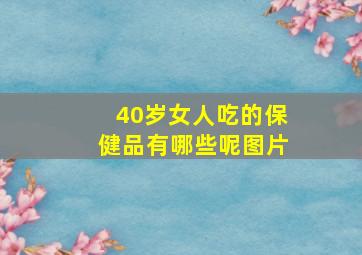 40岁女人吃的保健品有哪些呢图片